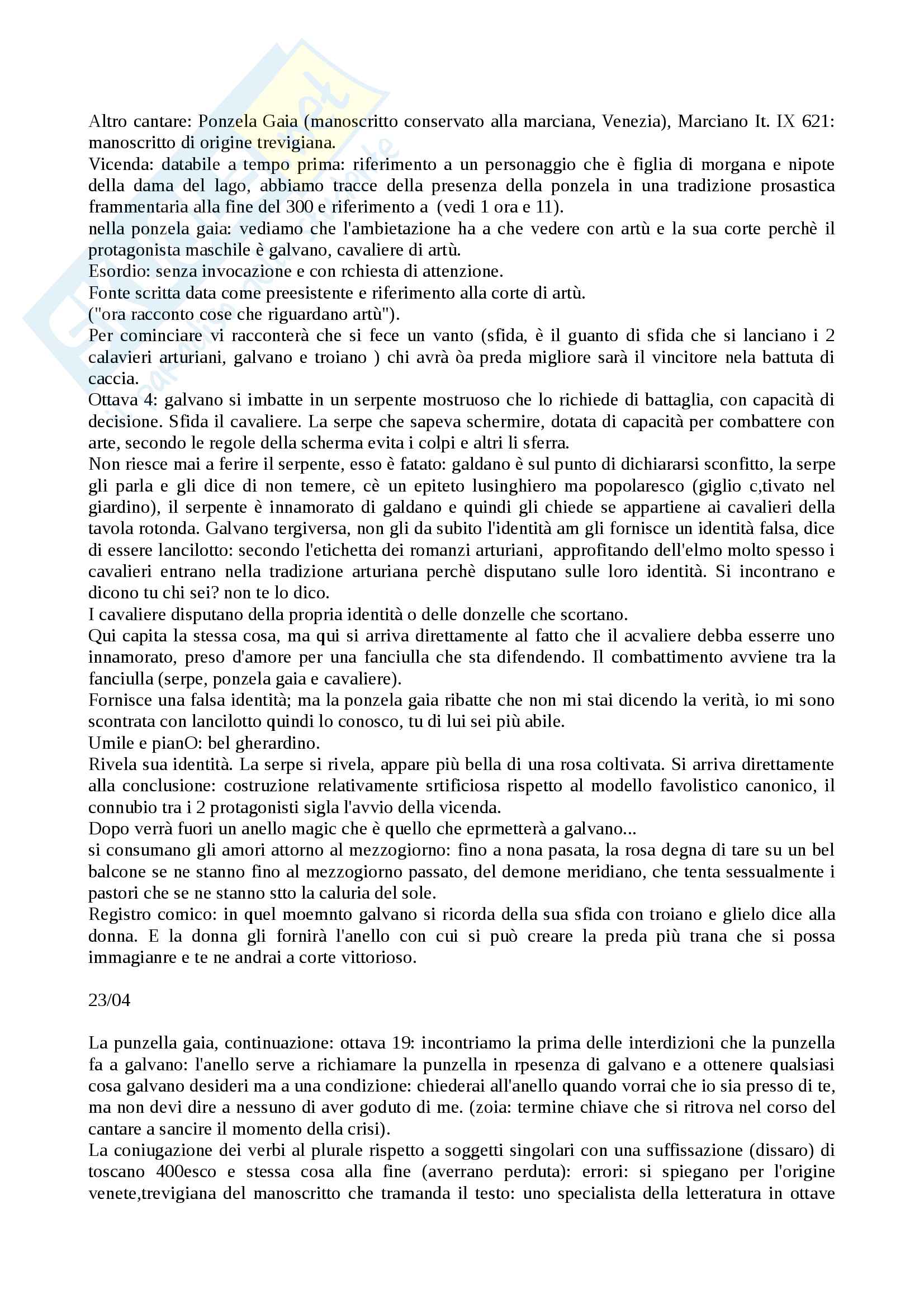 Altro cantare: Ponzela Gaia (manoscritto conservato alla marciana, Venezia), Marciano It. IX 621: manoscritto di origine trevigiana.
Vicenda: databile a tempo prima: riferimento a un personaggio che è figlia di morgana e nipote della dama del lago, abbiamo tracce della presenza della ponzela in una tradizione prosastica frammentaria alla fine del 300 e riferimento a (vedi 1 ora e 11).
nella ponzela gaia: vediamo che l'ambietazione ha a che vedere con artù e la sua corte perchè il protagonista maschile è galvano, cavaliere di artù.
Esordio: senza invocazione e con rchiesta di attenzione.
Fonte scritta data come preesistente e riferimento alla corte di artù.
("ora racconto cose che riguardano artù").
Per cominciare vi racconterà che si fece un vanto (sfida, è il guanto di sfida che si lanciano i 2 calavieri arturiani, galvano e troiano ) chi avrà òa preda migliore sarà il vincitore nela battuta di caccia.
Ottava 4: galvano si imbatte in un serpente mostruoso che lo richiede di battaglia, con capacità di decisione. Sfida il cavaliere. La serpe che sapeva schermire, dotata di capacità per combattere con arte, secondo le regole della scherma evita i colpi e altri li sferra.
Non riesce mai a ferire il serpente, esso è fatato: galdano è sul punto di dichiararsi sconfitto, la serpe gli parla e gli dice di non temere, cè un epiteto lusinghiero ma popolaresco (giglio c,tivato nel giardino), il serpente è innamorato di galdano e quindi gli chiede se appartiene ai cavalieri della tavola rotonda. Galvano tergiversa, non gli da subito l'identità am gli fornisce un identità falsa, dice di essere lancilotto: secondo l'etichetta dei romanzi arturiani, approfitando dell'elmo molto spesso i cavalieri entrano nella tradizione arturiana perchè disputano sulle loro identità. Si incontrano e dicono tu chi sei? non te lo dico.
I cavaliere disputano della propria identità o delle donzelle che scortano.
Qui capita la stessa cosa, ma qui si arriva direttamente al fatto che il acvaliere debba esserre uno innamorato, preso d'amore per una fanciulla che sta difendendo. Il combattimento avviene tra la fanciulla (serpe, ponzela gaia e cavaliere).
Fornisce una falsa identità; ma la ponzela gaia ribatte che non mi stai dicendo la verità, io mi sono scontrata con lancilotto quindi lo conosco, tu di lui sei più abile.
Umile e pianO: bel gherardino.
Rivela sua identità. La serpe si rivela, appare più bella di una rosa coltivata. Si arriva direttamente alla conclusione: costruzione relativamente srtificiosa rispetto al modello favolistico canonico, il connubio tra i 2 protagonisti sigla l'avvio della vicenda.
Dopo verrà fuori un anello magic che è quello che eprmetterà a galvano...
si consumano gli amori attorno al mezzogiorno: fino a nona pasata, la rosa degna di tare su un bel balcone se ne stanno fino al mezzogiorno passato, del demone meridiano, che tenta sessualmente i pastori che se ne stanno stto la caluria del sole.
Registro comico: in quel moemnto galvano si ricorda della sua sfida con troiano e glielo dice alla donna. E la donna gli fornirà l'anello con cui si può creare la preda più trana che si possa immagianre e te ne andrai a corte vittorioso.

23/04

La punzella gaia, continuazione: ottava 19: incontriamo la prima delle interdizioni che la punzella fa a galvano: l'anello serve a richiamare la punzella in rpesenza di galvano e a ottenere qualsiasi cosa galvano desideri ma a una condizione: chiederai all'anello quando vorrai che io sia presso di te, ma non devi dire a nessuno di aver goduto di me. (zoia: termine chiave che si ritrova nel corso del cantare a sancire il momento della crisi).
La coniugazione dei verbi al plurale rispetto a soggetti singolari con una suffissazione (dissaro) di toscano 400esco e stessa cosa alla fine (averrano perduta): errori: si spiegano per l'origine venete,trevigiana del manoscritto che tramanda il testo: uno specialista della letteratura in ottave